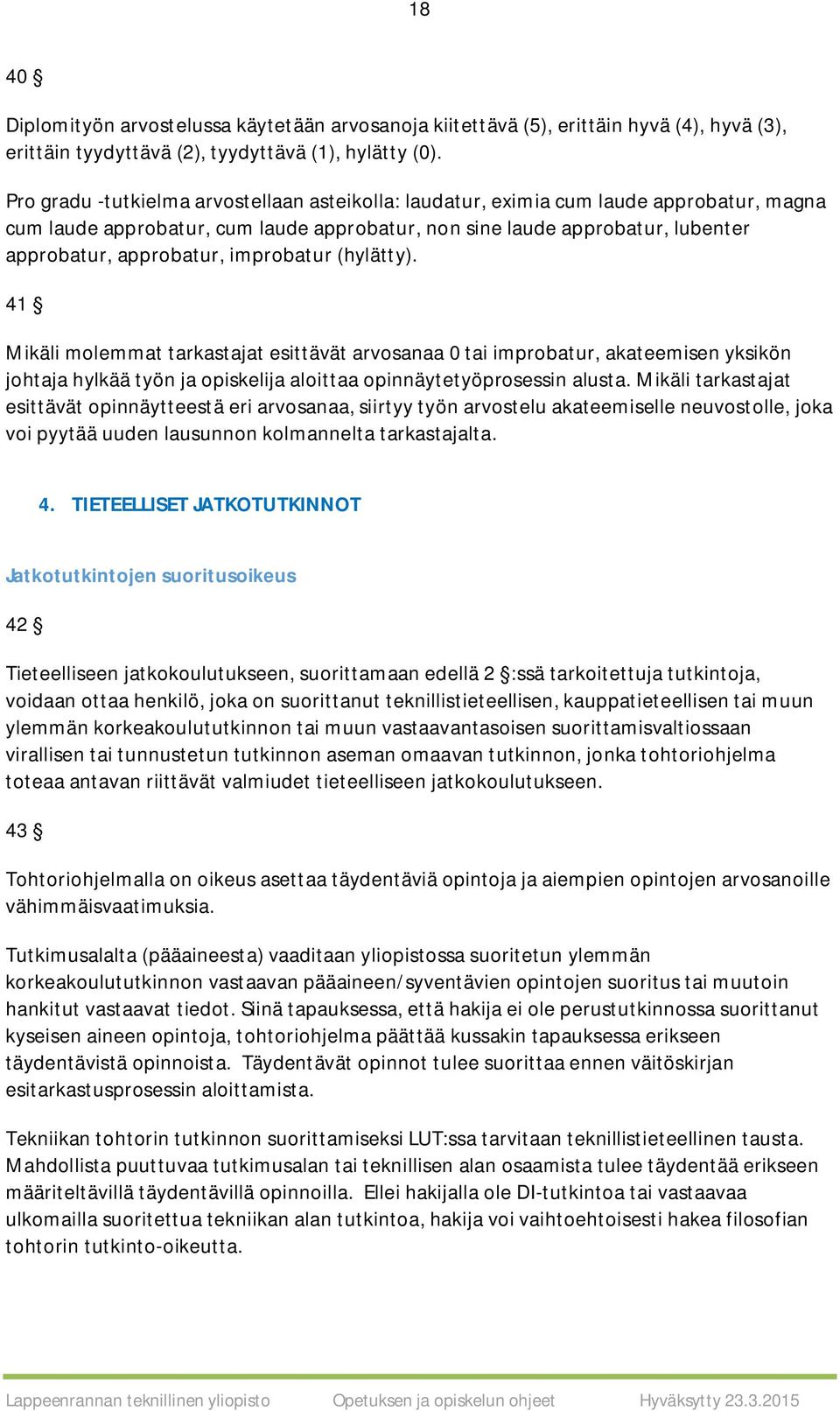 18

40 §

Diplomityön arvostelussa käytetään arvosanoja kiitettävä (5), erittäin hyvä (4), hyvä (3), erittäin tyydyttävä (2), tyydyttävä (1), hylätty (0).

Pro gradu -tutkielma arvostellaan asteikolla: laudatur, eximia cum laude approbatur, magna cum laude approbatur, cum laude approbatur, non sine laude approbatur, lubenter approbatur, approbatur, improbatur (hylätty).

41 §

Mikäli molemmat tarkastajat esittävät arvosanaa 0 tai improbatur, akateemisen yksikön johtaja hylkää työn ja opiskelija aloittaa opinnäytetyöprosessin alusta. Mikäli tarkastajat esittävät opinnäytteestä eri arvosanaa, siirtyy työn arvostelu akateemiselle neuvostolle, joka voi pyytää uuden lausunnon kolmannelta tarkastajalta.

4. TIETEELLISET JATKOTUTKINNOT

Jatkotutkintojen suoritusoikeus

42 §

Tieteelliseen jatkokoulutukseen, suorittamaan edellä 2 §:ssä tarkoitettuja tutkintoja, voidaan ottaa henkilö, joka on suorittanut teknillistieteellisen, kauppatieteellisen tai muun ylemmän korkeakoulututkinnon tai muun vastaavantasoisen suorittamisvaltiossaan virallisen tai tunnustetun tutkinnon aseman omaavan tutkinnon, jonka tohtoriohjelma toteaa antavan riittävät valmiudet tieteelliseen jatkokoulutukseen.

43 §

Tohtoriohjelmalla on oikeus asettaa täydentäviä opintoja ja aiempien opintojen arvosanoille vähimmäisvaatimuksia.

Tutkimusalalta (pääaineesta) vaaditaan yliopistossa suoritetun ylemmän korkeakoulututkinnon vastaavan pääaineen/syventävien opintojen suoritus tai muutoin hankitut vastaavat tiedot. Siinä tapauksessa, että hakija ei ole perustutkinnossa suorittanut kyseisen aineen opintoja, tohtoriohjelma päättää kussakin tapauksessa erikseen täydentävistä opinnoista. Täydentävät opinnot tulee suorittaa ennen väitöskirjan esitarkastusprosessin aloittamista.

Tekniikan tohtorin tutkinnon suorittamiseksi LUT:ssa tarvitaan teknillistieteellinen tausta. Mahdollista puuttuvaa tutkimusalan tai teknillisen alan osaamista tulee täydentää erikseen määriteltävillä täydentävillä opinnoilla. Ellei hakijalla ole DI-tutkintoa tai vastaavaa ulkomailla suoritettua tekniikan alan tutkintoa, hakija voi vaihtoehtoisesti hakea filosofian tohtorin tutkinto-oikeutta.

Lappeenrannan teknillinen yliopisto Opetuksen ja opiskelun ohjeet Hyväksytty 23.3.2015